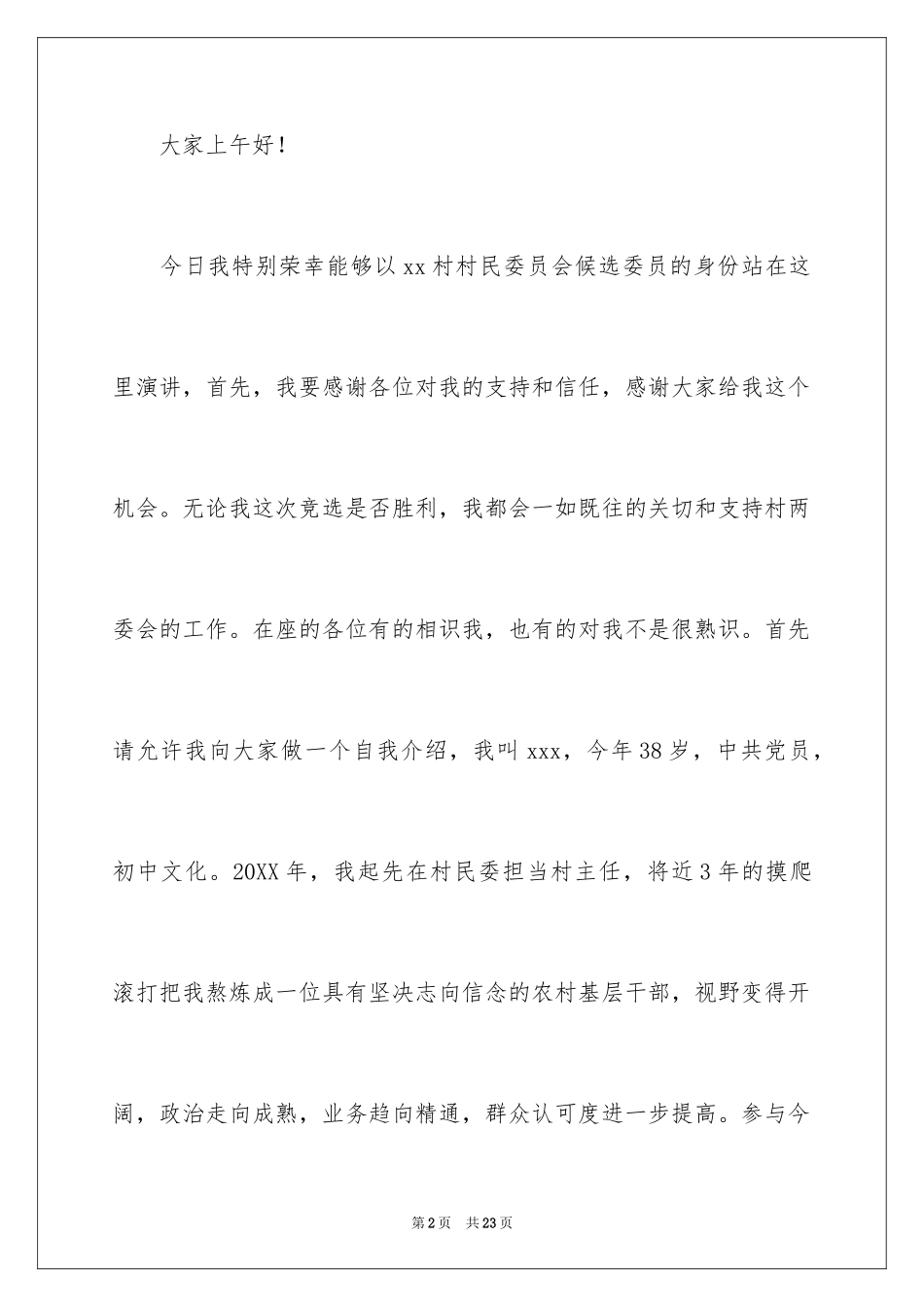 大家上午好！

今日我特别荣幸能够以xx村村民委员会候选委员的身份站在这里演讲，首先，我要感谢各位对我的支持和信任，感谢大家给我这个机会。无论我这次竞选是否胜利，我都会一如既往的关切和支持村两委会的工作。在座的各位有的相识我，也有的对我不是很熟识。首先请允许我向大家做一个自我介绍，我叫xxx，今年38岁，中共党员，初中文化。20XX年，我起先在村民委担当村主任，将近3年的摸爬滚打把我熬炼成一位具有坚决志向信念的农村基层干部，视野变得开阔，政治走向成熟，业务趋向精通，群众认可度进一步提高。参与今

第2页 共23页